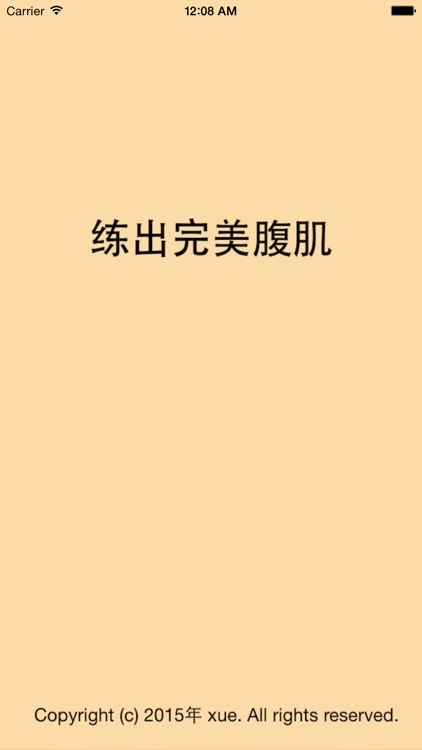 Carrier 12:08 AM

练出完美腹肌

Copyright (c) 2015年 xue. All rights reserved.